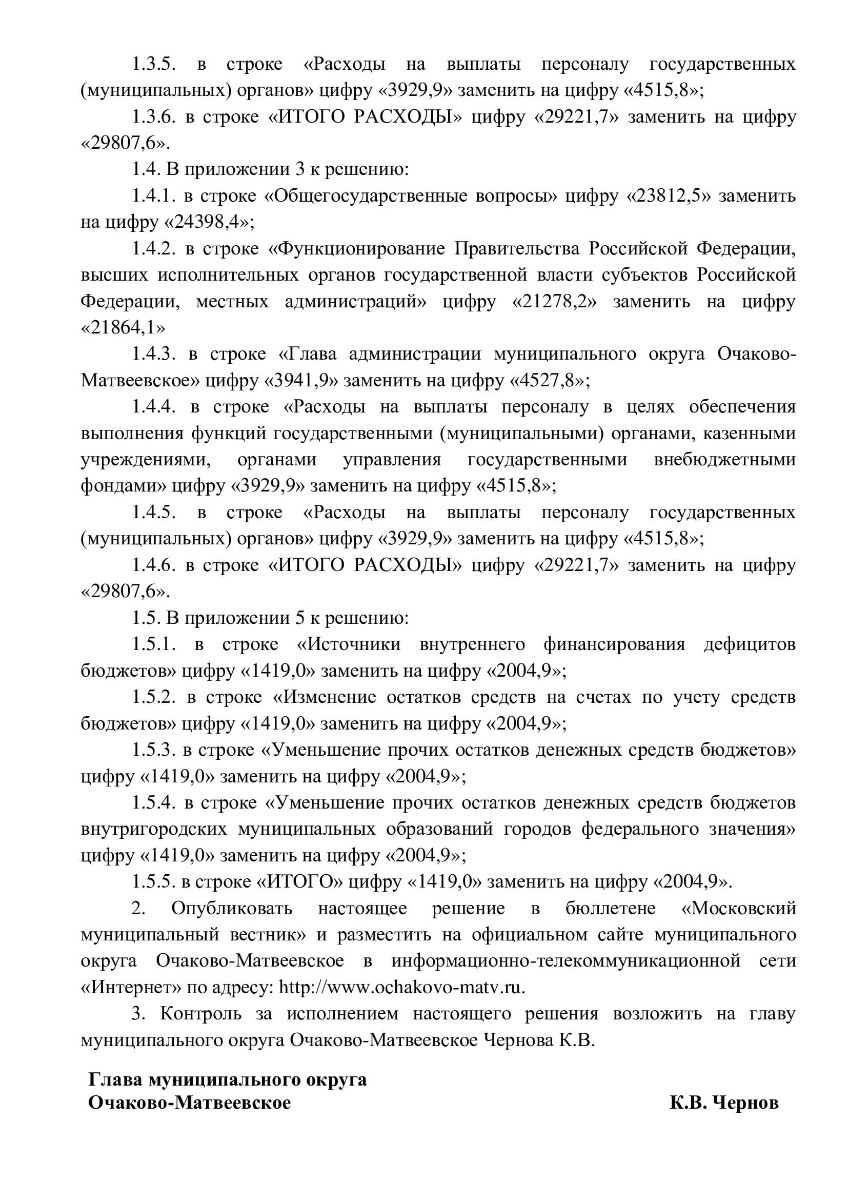 1.3.5. в строке «Расходы на выплаты персоналу государственных (муниципальных) органов» цифру «3929,9» заменить на цифру «4515,8»;

1.3.6. в строке «ИТОГО РАСХОДЫ» цифру «29221,7» заменить на цифру «29807,6».

1.4. В приложении 3 к решению:

1.4.1. в строке «Общегосударственные вопросы» цифру «23812,5» заменить на цифру «24398,4»;

1.4.2. в строке «Функционирование Правительства Российской Федерации, высших исполнительных органов государственной власти субъектов Российской Федерации, местных администраций» цифру «21278,2» заменить на цифру «21864,1»

1.4.3. в строке «Глава администрации муниципального округа Очаково-Матвеевское» цифру «3941,9» заменить на цифру «4527,8»;

1.4.4. в строке «Расходы на выплаты персоналу в целях обеспечения выполнения функций государственными (муниципальными) органами, казенными учреждениями, органами управления государственными внебюджетными фондами» цифру «3929,9» заменить на цифру «4515,8»;

1.4.5. в строке «Расходы на выплаты персоналу государственных (муниципальных) органов» цифру «3929,9» заменить на цифру «4515,8»;

1.4.6. в строке «ИТОГО РАСХОДЫ» цифру «29221,7» заменить на цифру «29807,6».

1.5. В приложении 5 к решению:

1.5.1. в строке «Источники внутреннего финансирования дефицитов бюджетов» цифру «1419,0» заменить на цифру «2004,9»;

1.5.2. в строке «Изменение остатков средств на счетах по учету средств бюджетов» цифру «1419,0» заменить на цифру «2004,9»;

1.5.3. в строке «Уменьшение прочих остатков денежных средств бюджетов» цифру «1419,0» заменить на цифру «2004,9»;

1.5.4. в строке «Уменьшение прочих остатков денежных средств бюджетов внутригородских муниципальных образований городов федерального значения» цифру «1419,0» заменить на цифру «2004,9»;

1.5.5. в строке «ИТОГО» цифру «1419,0» заменить на цифру «2004,9».

2. Опубликовать настоящее решение в бюллетене «Московский муниципальный вестник» и разместить на официальном сайте муниципального округа Очаково-Матвеевское в информационно-телекоммуникационной сети «Интернет» по адресу: http://www.ochakovo-matv.ru.

3. Контроль за исполнением настоящего решения возложить на главу муниципального округа Очаково-Матвеевское Чернова К.В.

Глава муниципального округа
Очаково-Матвеевское К.В. Чернов